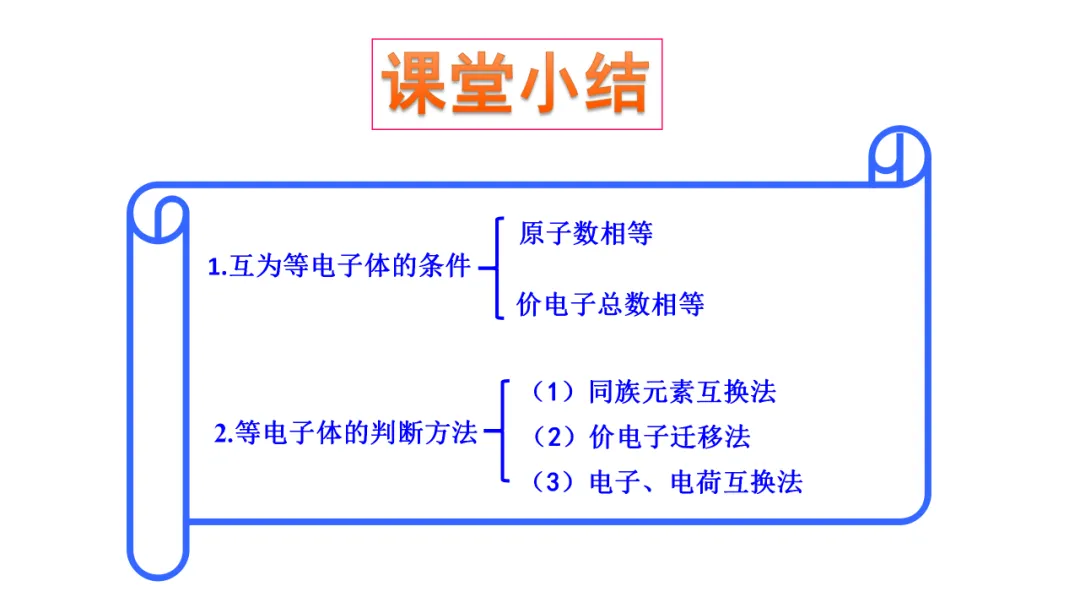 课堂小结

1.互为等电子体的条件

原子数相等

价电子总数相等

2.等电子体的判断方法

（1）同族元素互换法

（2）价电子迁移法

（3）电子、电荷互换法